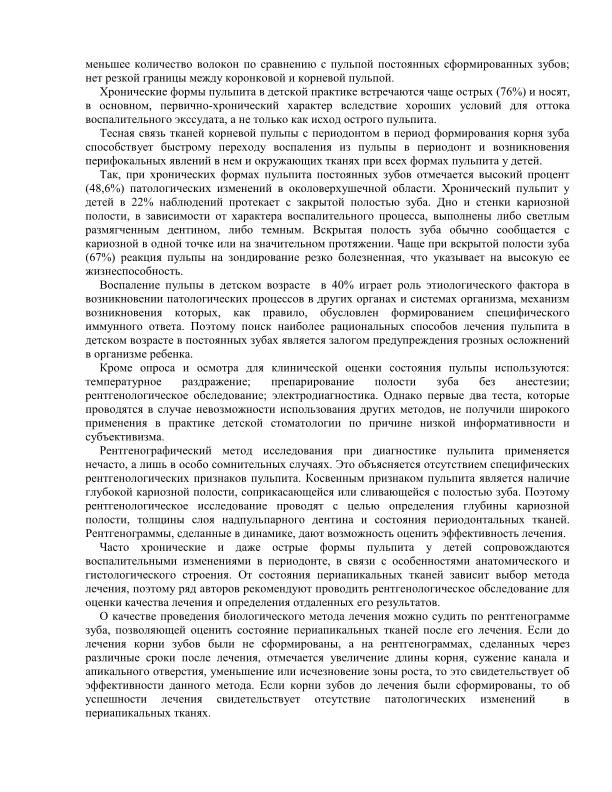 меньшее количество волокон по сравнению с пульпой постоянных сформированных зубов; нет резкой границы между коронковой и корневой пульпой.

Хронические формы пульпита в детской практике встречаются чаще острых (76%) и носят, в основном, первично-хронический характер вследствие хороших условий для оттока воспалительного экссудата, а не только как исход острого пульпита.

Тесная связь тканей корневой пульпы с периодонтом в период формирования корня зуба способствует быстрому переходу воспаления из пульпы в периодонт и возникновения перифокальных явлений в нем и окружающих тканях при всех формах пульпита у детей.

Так, при хронических формах пульпита постоянных зубов отмечается высокий процент (48,6%) патологических изменений в околоверхушечной области. Хронический пульпит у детей в 22% наблюдений протекает с закрытой полостью зуба. Дно и стенки кариозной полости, в зависимости от характера воспалительного процесса, выполнены либо светлым размягченным дентином, либо темным. Вскрытая полость зуба обычно сообщается с кариозной в одной точке или на значительном протяжении. Чаще при вскрытой полости зуба (67%) реакция пульпы на зондирование резко болезненная, что указывает на высокую ее жизнеспособность.

Воспаление пульпы в детском возрасте в 40% играет роль этиологического фактора в возникновении патологических процессов в других органах и системах организма, механизм возникновения которых, как правило, обусловлен формированием специфического иммунного ответа. Поэтому поиск наиболее рациональных способов лечения пульпита в детском возрасте в постоянных зубах является залогом предупреждения грозных осложнений в организме ребенка.

Кроме опроса и осмотра для клинической оценки состояния пульпы используются: температурное раздражение; препарирование полости зуба без анестезии; рентгенологическое обследование; электродиагностика. Однако первые два теста, которые проводятся в случае невозможности использования других методов, не получили широкого применения в практике детской стоматологии по причине низкой информативности и субъективизма.

Рентгенографический метод исследования при диагностике пульпита применяется нечасто, а лишь в особо сомнительных случаях. Это объясняется отсутствием специфических рентгенологических признаков пульпита. Косвенным признаком пульпита является наличие глубокой кариозной полости, соприкасающейся или сливающейся с полостью зуба. Поэтому рентгенологическое исследование проводят с целью определения глубины кариозной полости, толщины слоя надпульпарного дентина и состояния периодонтальных тканей. Рентгенограммы, сделанные в динамике, дают возможность оценить эффективность лечения.

Часто хронические и даже острые формы пульпита у детей сопровождаются воспалительными изменениями в периодонте, в связи с особенностями анатомического и гистологического строения. От состояния периапикальных тканей зависит выбор метода лечения, поэтому ряд авторов рекомендуют проводить рентгенологическое обследование для оценки качества лечения и определения отдаленных его результатов.

О качестве проведения биологического метода лечения можно судить по рентгенограмме зуба, позволяющей оценить состояние периапикальных тканей после его лечения. Если до лечения корни зубов были не сформированы, а на рентгенограммах, сделанных через различные сроки после лечения, отмечается увеличение длины корня, сужение канала и апикального отверстия, уменьшение или исчезновение зоны роста, то это свидетельствует об эффективности данного метода. Если корни зубов до лечения были сформированы, то об успешности лечения свидетельствует отсутствие патологических изменений в периапикальных тканях.